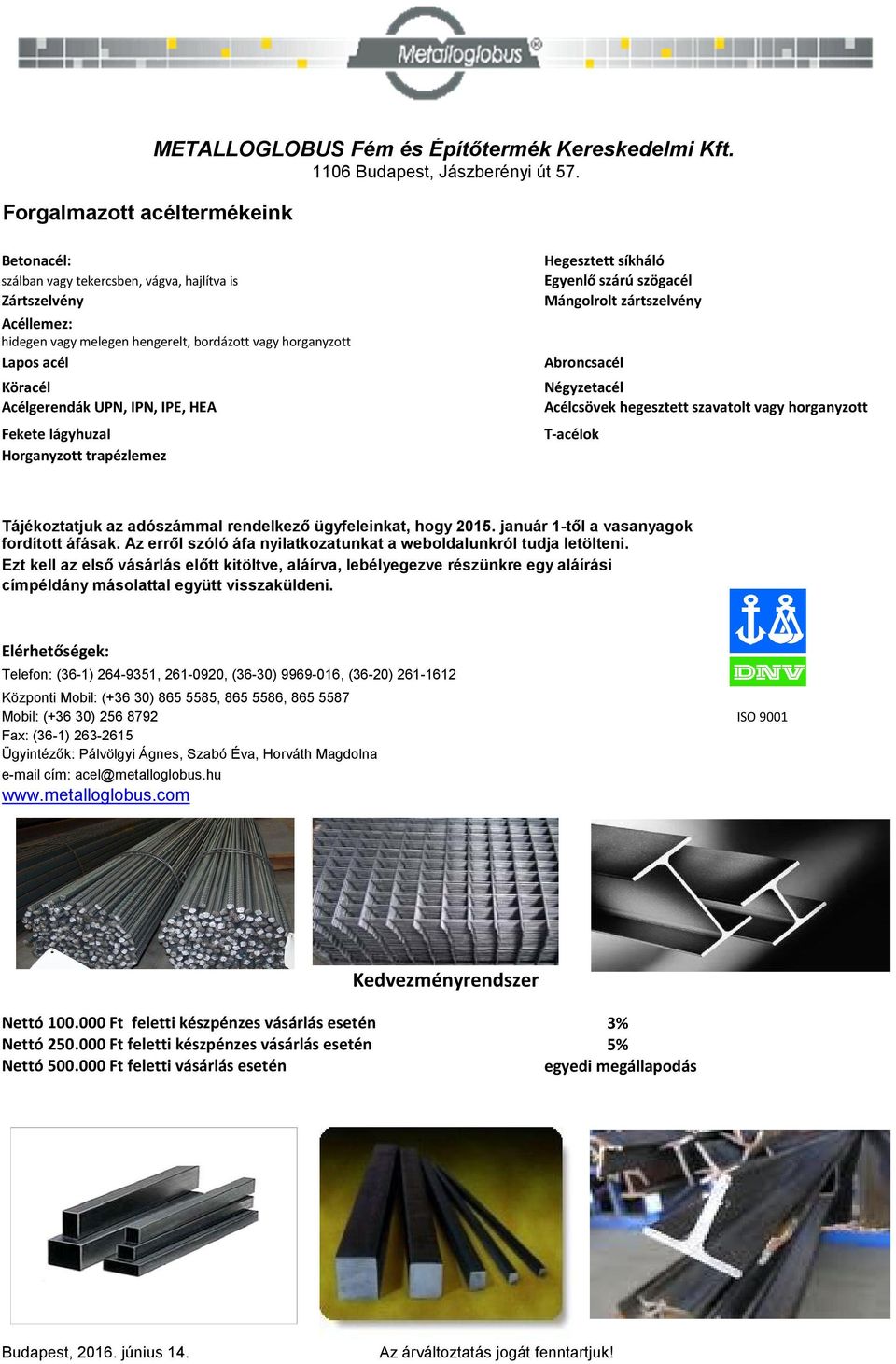 Metalloglobus®

METALLOGLOBUS Fém és Építőtermék Kereskedelmi Kft.
1106 Budapest, Jászberényi út 57.

Forgalmazott acéltermékeink

Betonacél:
szálban vagy tekercsben, vágva, hajlítva is
Zártszelvény
Acéllemez:
hidegen vagy melegen hengerelt, bordázott vagy horganyzott
Lapos acél
Köracél
Acélgerendák UPN, IPN, IPE, HEA
Fekete lágyhuzal
Horganyzott trapézlemez

Hegesztett síkháló
Egyenlő szárú szögacél
Mángolrolt zártszelvény
Abroncsacél
Négyzetacél
Acélcsövek hegesztett szavatolt vagy horganyzott
T-acélok

Tájékoztatjuk az adószámmal rendelkező ügyfeleinkat, hogy 2015. január 1-től a vasanyagok fordított áfásak. Az erről szóló áfa nyilatkozatunkat a weboldalunkról tudja letölteni. Ezt kell az első vásárlás előtt kitöltve, aláírva, lebélyegezve részünkre egy aláírási címpéldány másolattal együtt visszaküldeni.

Elérhetőségek:
Telefon: (36-1) 264-9351, 261-0920, (36-30) 9969-016, (36-20) 261-1612
Központi Mobil: (+36 30) 865 5585, 865 5586, 865 5587
Mobil: (+36 30) 256 8792
Fax: (36-1) 263-2615
Ügyintézők: Pálvölgyi Ágnes, Szabó Éva, Horváth Magdolna
e-mail cím: acel@metalloglobus.hu
www.metalloglobus.com

DNV
ISO 9001

Kedvezményrendszer

Nettó 100.000 Ft feletti készpénzes vásárlás esetén 3%
Nettó 250.000 Ft feletti készpénzes vásárlás esetén 5%
Nettó 500.000 Ft feletti vásárlás esetén egyedi megállapodás

Budapest, 2016. június 14.
Az árváltoztatás jogát fenntartjuk!